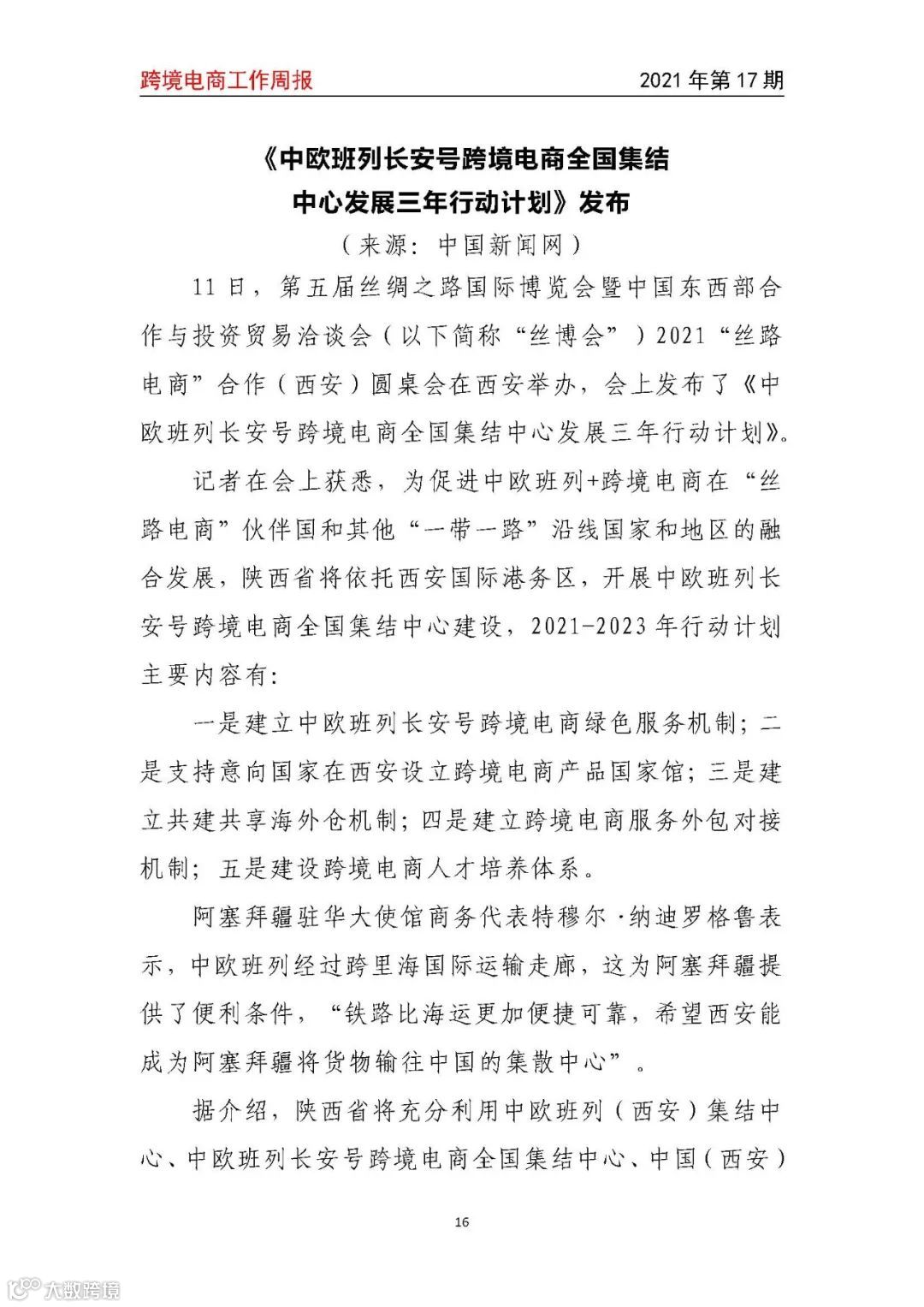 跨境电商工作周报

2021 年第 17 期

《中欧班列长安号跨境电商全国集结中心发展三年行动计划》发布

（来源：中国新闻网）

11 日，第五届丝绸之路国际博览会暨中国东西部合作与投资贸易洽谈会（以下简称“丝博会”）2021“丝路电商”合作（西安）圆桌会在西安举办，会上发布了《中欧班列长安号跨境电商全国集结中心发展三年行动计划》。

记者在会上获悉，为促进中欧班列+跨境电商在“丝路电商”伙伴国和其他“一带一路”沿线国家和地区的融合发展，陕西省将依托西安国际港务区，开展中欧班列长安号跨境电商全国集结中心建设，2021-2023 年行动计划主要内容有：

一是建立中欧班列长安号跨境电商绿色服务机制；二是支持意向国家在西安设立跨境电商产品国家馆；三是建立共建共享海外仓机制；四是建立跨境电商服务外包对接机制；五是建设跨境电商人才培养体系。

阿塞拜疆驻华大使馆商务代表特穆尔·纳迪罗格鲁表示，中欧班列经过跨里海国际运输走廊，这为阿塞拜疆提供了便利条件，“铁路比海运更加便捷可靠，希望西安能成为阿塞拜疆将货物输往中国的集散中心”。

据介绍，陕西省将充分利用中欧班列（西安）集结中心、中欧班列长安号跨境电商全国集结中心、中国（西安）

16

大数跨境